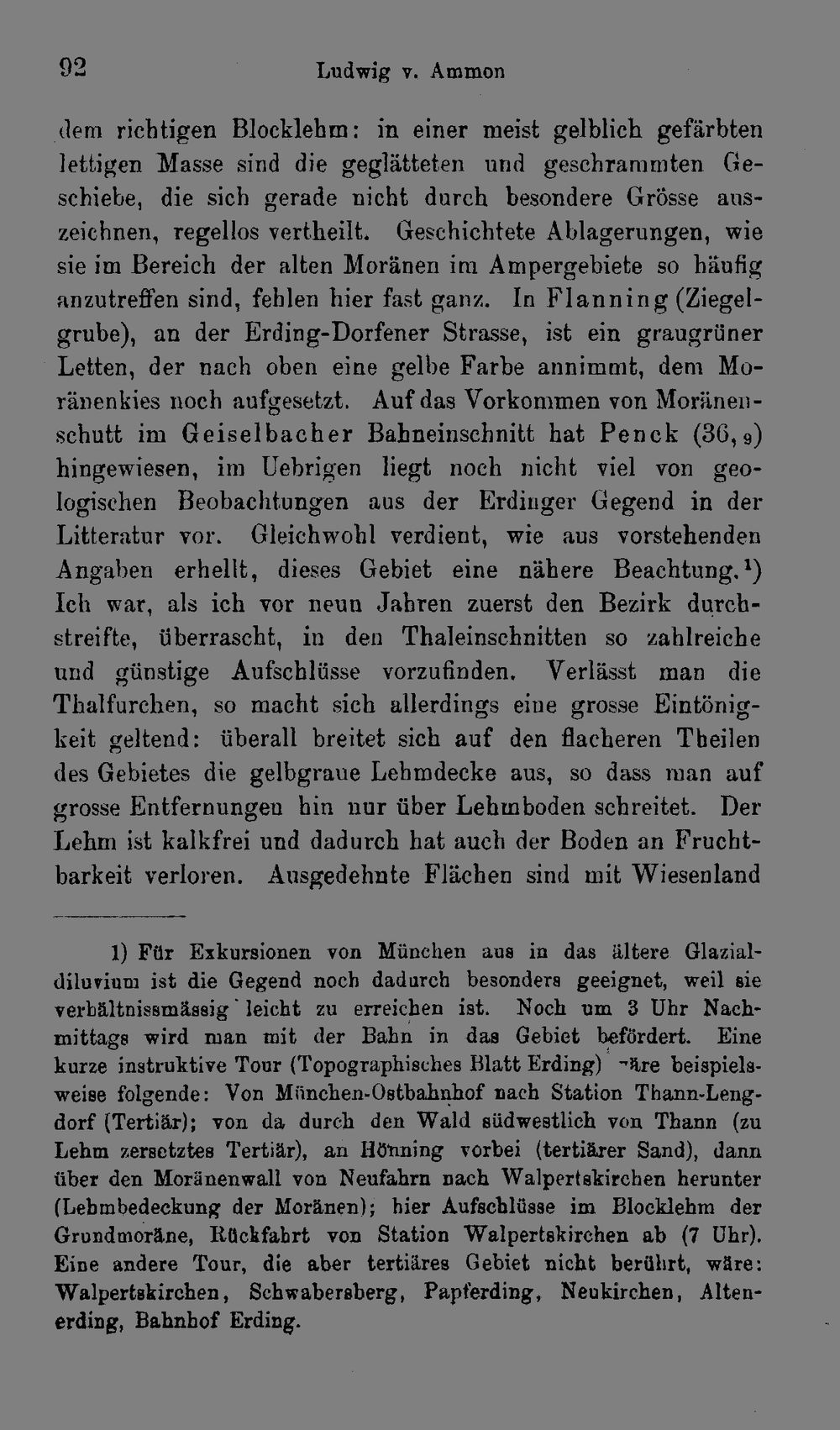 92 Ludwig v. Ammon

dem richtigen Blocklehm: in einer meist gelblich gefärbten lettigen Masse sind die geglätteten und geschrammten Geschiebe, die sich gerade nicht durch besondere Grösse auszeichnen, regellos vertheilt. Geschichtete Ablagerungen, wie sie im Bereich der alten Moränen im Ampergebiete so häufig anzutreffen sind, fehlen hier fast ganz. In Flanning (Ziegelgrube), an der Erding-Dorfener Strasse, ist ein graugrüner Letten, der nach oben eine gelbe Farbe annimmt, dem Moränenkies noch aufgesetzt. Auf das Vorkommen von Moränenschutt im Geiselbacher Bahneinschnitt hat Penck (36, $_9$) hingewiesen, im Uebrigen liegt noch nicht viel von geologischen Beobachtungen aus der Erdinger Gegend in der Litteratur vor. Gleichwohl verdient, wie aus vorstehenden Angaben erhellt, dieses Gebiet eine nähere Beachtung.$^1$) Ich war, als ich vor neun Jahren zuerst den Bezirk durchstreifte, überrascht, in den Thaleinschnitten so zahlreiche und günstige Aufschlüsse vorzufinden. Verlässt man die Thalfurchen, so macht sich allerdings eine grosse Eintönigkeit geltend: überall breitet sich auf den flacheren Theilen des Gebietes die gelbgraue Lehmdecke aus, so dass man auf grosse Entfernungen hin nur über Lehmboden schreitet. Der Lehm ist kalkfrei und dadurch hat auch der Boden an Fruchtbarkeit verloren. Ausgedehnte Flächen sind mit Wiesenland

1) Für Exkursionen von München aus in das ältere Glazialdiluvium ist die Gegend noch dadurch besonders geeignet, weil sie verhältnissmässig leicht zu erreichen ist. Noch um 3 Uhr Nachmittags wird man mit der Bahn in das Gebiet befördert. Eine kurze instruktive Tour (Topographisches Blatt Erding) wäre beispielsweise folgende: Von München-Ostbahnhof nach Station Thann-Lengdorf (Tertiär); von da durch den Wald südwestlich von Thann (zu Lehm zersetztes Tertiär), an Hönning vorbei (tertiärer Sand), dann über den Moränenwall von Neufahrn nach Walpertskirchen herunter (Lehmbedeckung der Moränen); hier Aufschlüsse im Blocklehm der Grundmoräne, Rückfahrt von Station Walpertskirchen ab (7 Uhr). Eine andere Tour, die aber tertiäres Gebiet nicht berührt, wäre: Walpertskirchen, Schwabersberg, Papferding, Neukirchen, Altenerding, Bahnhof Erding.